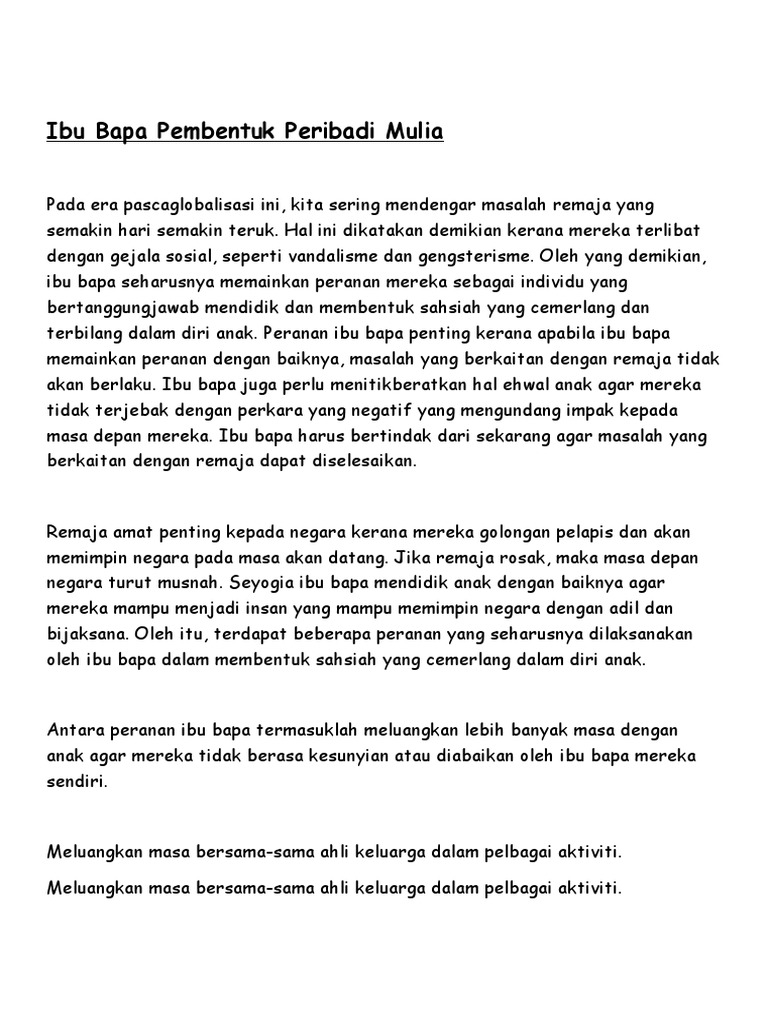 Ibu Bapa Pembentuk Peribadi Mulia

Pada era pascaglobalisasi ini, kita sering mendengar masalah remaja yang semakin hari semakin teruk. Hal ini dikatakan demikian kerana mereka terlibat dengan gejala sosial, seperti vandalisme dan gengsterisme. Oleh yang demikian, ibu bapa seharusnya memainkan peranan mereka sebagai individu yang bertanggungjawab mendidik dan membentuk sahsiah yang cemerlang dan terbilang dalam diri anak. Peranan ibu bapa penting kerana apabila ibu bapa memainkan peranan dengan baiknya, masalah yang berkaitan dengan remaja tidak akan berlaku. Ibu bapa juga perlu menitikberatkan hal ehwal anak agar mereka tidak terjebak dengan perkara yang negatif yang mengundang impak kepada masa depan mereka. Ibu bapa harus bertindak dari sekarang agar masalah yang berkaitan dengan remaja dapat diselesaikan.

Remaja amat penting kepada negara kerana mereka golongan pelapis dan akan memimpin negara pada masa akan datang. Jika remaja rosak, maka masa depan negara turut musnah. Seyogia ibu bapa mendidik anak dengan baiknya agar mereka mampu menjadi insan yang mampu memimpin negara dengan adil dan bijaksana. Oleh itu, terdapat beberapa peranan yang seharusnya dilaksanakan oleh ibu bapa dalam membentuk sahsiah yang cemerlang dalam diri anak.

Antara peranan ibu bapa termasuklah meluangkan lebih banyak masa dengan anak agar mereka tidak berasa kesunyian atau diabaikan oleh ibu bapa mereka sendiri.

Meluangkan masa bersama-sama ahli keluarga dalam pelbagai aktiviti.

Meluangkan masa bersama-sama ahli keluarga dalam pelbagai aktiviti.